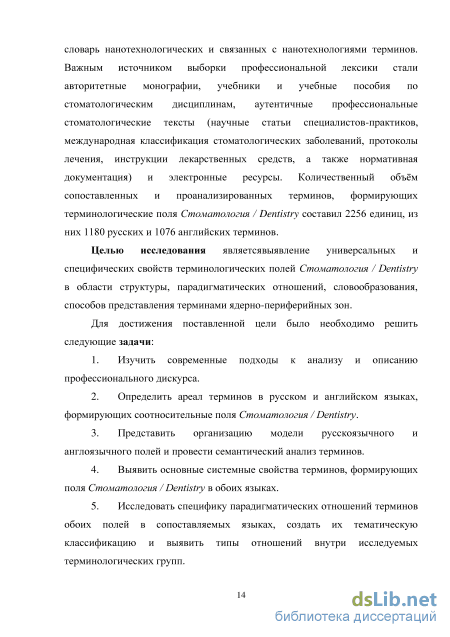 словарь нанотехнологических и связанных с нанотехнологиями терминов. Важным источником выборки профессиональной лексики стали авторитетные монографии, учебники и учебные пособия по стоматологическим дисциплинам, аутентичные профессиональные стоматологические тексты (научные статьи специалистов-практиков, международная классификация стоматологических заболеваний, протоколы лечения, инструкции лекарственных средств, а также нормативная документация) и электронные ресурсы. Количественный объём сопоставленных и проанализированных терминов, формирующих терминологические поля Стоматология / Dentistry составил 2256 единиц, из них 1180 русских и 1076 английских терминов.

Целью исследования являетсявыявление универсальных и специфических свойств терминологических полей Стоматология / Dentistry в области структуры, парадигматических отношений, словообразования, способов представления терминами ядерно-периферийных зон.

Для достижения поставленной цели было необходимо решить следующие задачи:

1. Изучить современные подходы к анализу и описанию профессионального дискурса.

2. Определить ареал терминов в русском и английском языках, формирующих соотносительные поля Стоматология / Dentistry.

3. Представить организацию модели русскоязычного и англоязычного полей и провести семантический анализ терминов.

4. Выявить основные системные свойства терминов, формирующих поля Стоматология / Dentistry в обоих языках.

5. Исследовать специфику парадигматических отношений терминов обоих полей в сопоставляемых языках, создать их тематическую классификацию и выявить типы отношений внутри исследуемых терминологических групп.

14

dsLib.net
библиотека диссертаций